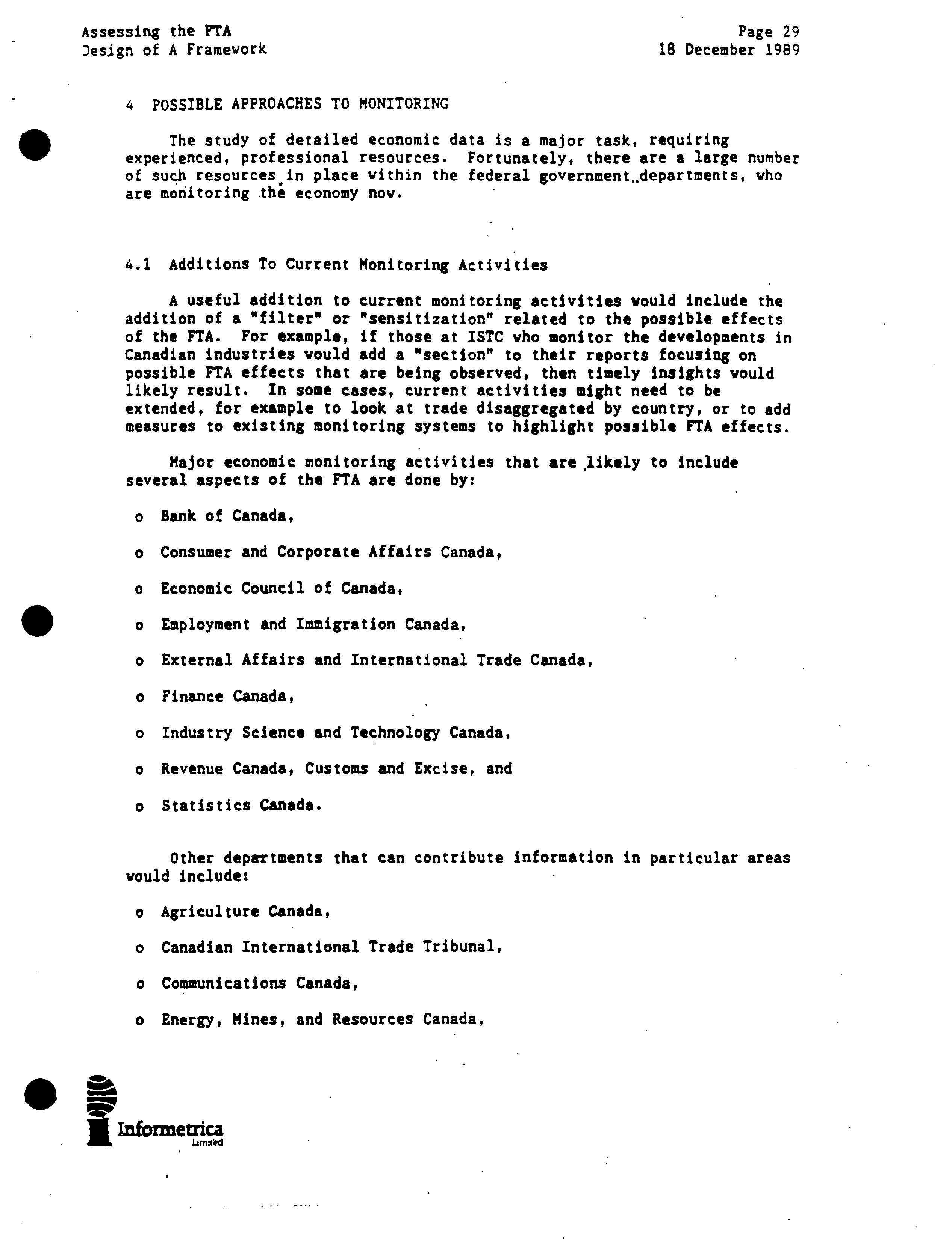 Assessing the FTA
Design of A Framework

Page 29
18 December 1989

4 POSSIBLE APPROACHES TO MONITORING

The study of detailed economic data is a major task, requiring experienced, professional resources. Fortunately, there are a large number of such resources in place within the federal government departments, who are monitoring the economy now.

4.1 Additions To Current Monitoring Activities

A useful addition to current monitoring activities would include the addition of a "filter" or "sensitization" related to the possible effects of the FTA. For example, if those at ISTC who monitor the developments in Canadian industries would add a "section" to their reports focusing on possible FTA effects that are being observed, then timely insights would likely result. In some cases, current activities might need to be extended, for example to look at trade disaggregated by country, or to add measures to existing monitoring systems to highlight possible FTA effects.

Major economic monitoring activities that are likely to include several aspects of the FTA are done by:

o Bank of Canada,

o Consumer and Corporate Affairs Canada,

o Economic Council of Canada,

o Employment and Immigration Canada,

o External Affairs and International Trade Canada,

o Finance Canada,

o Industry Science and Technology Canada,

o Revenue Canada, Customs and Excise, and

o Statistics Canada.

Other departments that can contribute information in particular areas would include:

o Agriculture Canada,

o Canadian International Trade Tribunal,

o Communications Canada,

o Energy, Mines, and Resources Canada,

Informetrica
Limited